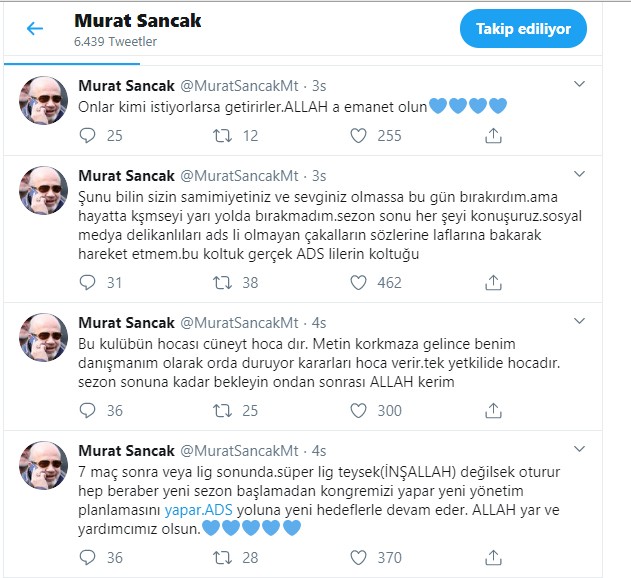 Murat Sancak
6.439 Tweetler

Takip ediliyor

Murat Sancak @MuratSancakMt · 3s
Onlar kimi istiyorlarsa getirirler.ALLAH a emanet olun💙💙💙💙

25 12 255

Murat Sancak @MuratSancakMt · 3s
Şunu bilin sizin samimiyetiniz ve sevginiz olmassa bu gün bırakırdım.ama hayatta kşmseyi yarı yolda bırakmadım.sezon sonu her şeyi konuşuruz.sosyal medya delikanlıları ads li olmayan çakalların sözlerine laflarına bakarak hareket etmem.bu koltuk gerçek ADS lilerin koltuğu

31 38 462

Murat Sancak @MuratSancakMt · 4s
Bu kulübün hocası cüneyt hoca dır. Metin korkmaza gelince benim danışmanım olarak orda duruyor kararları hoca verir.tek yetkilide hocadır. sezon sonuna kadar bekleyin ondan sonrası ALLAH kerim

36 25 300

Murat Sancak @MuratSancakMt · 4s
7 maç sonra veya lig sonunda.süper lig teysek(İNŞALLAH) değilsek oturur hep beraber yeni sezon başlamadan kongremizi yapar yeni yönetim planlamasını yapar.ADS yoluna yeni hedeflerle devam eder. ALLAH yar ve yardımcımız olsun.💙💙💙💙💙

36 28 370